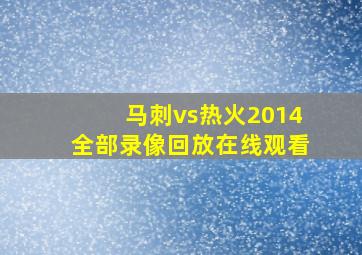 马刺vs热火2014
全部录像回放在线观看